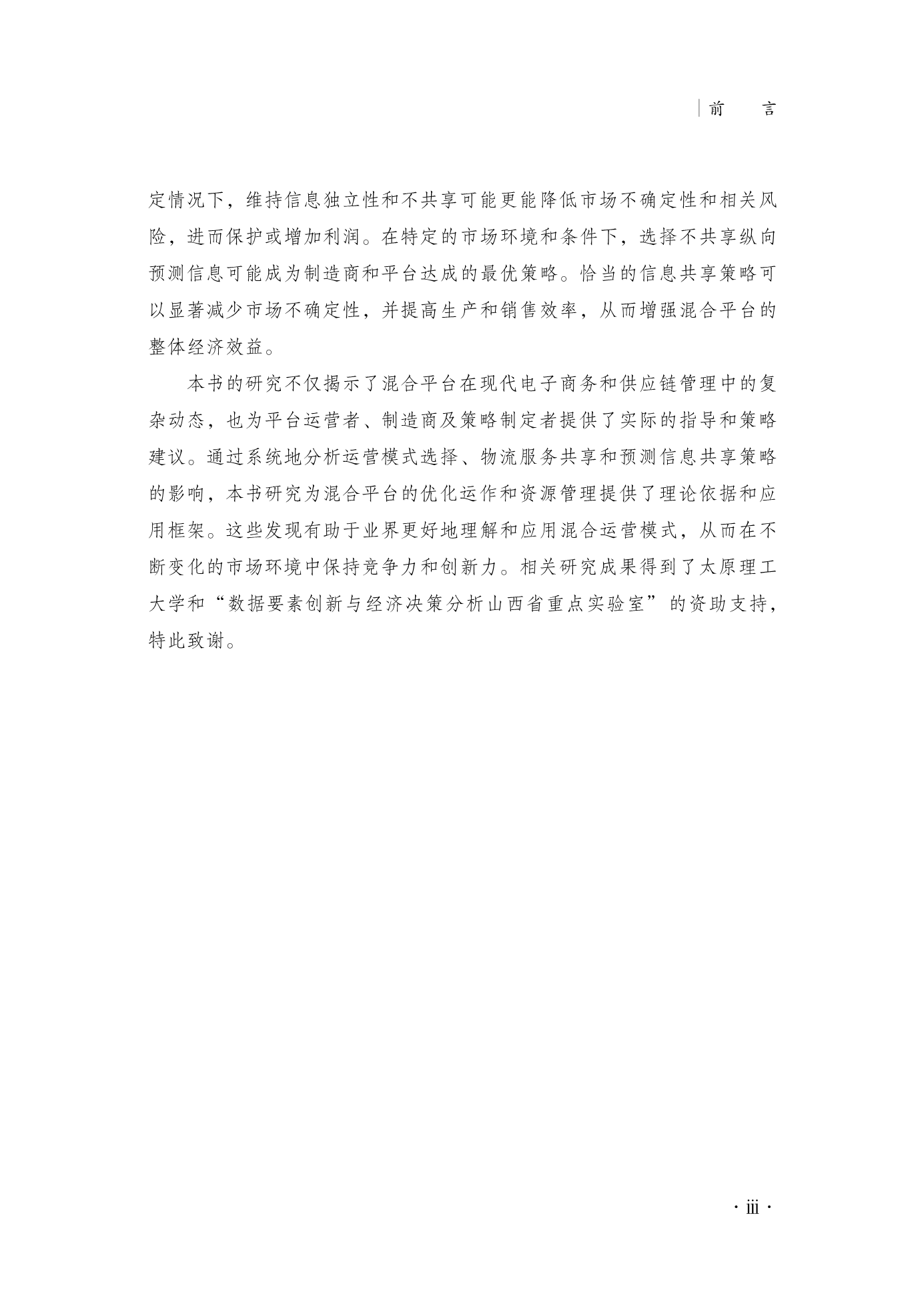 前　言

定情况下，维持信息独立性和不共享可能更能降低市场不确定性和相关风险，进而保护或增加利润。在特定的市场环境和条件下，选择不共享纵向预测信息可能成为制造商和平台达成的最优策略。恰当的信息共享策略可以显著减少市场不确定性，并提高生产和销售效率，从而增强混合平台的整体经济效益。

本书的研究不仅揭示了混合平台在现代电子商务和供应链管理中的复杂动态，也为平台运营者、制造商及策略制定者提供了实际的指导和策略建议。通过系统地分析运营模式选择、物流服务共享和预测信息共享策略的影响，本书研究为混合平台的优化运作和资源管理提供了理论依据和应用框架。这些发现有助于业界更好地理解和应用混合运营模式，从而在不断变化的市场环境中保持竞争力和创新力。相关研究成果得到了太原理工大学和“数据要素创新与经济决策分析山西省重点实验室”的资助支持，特此致谢。

· iii ·